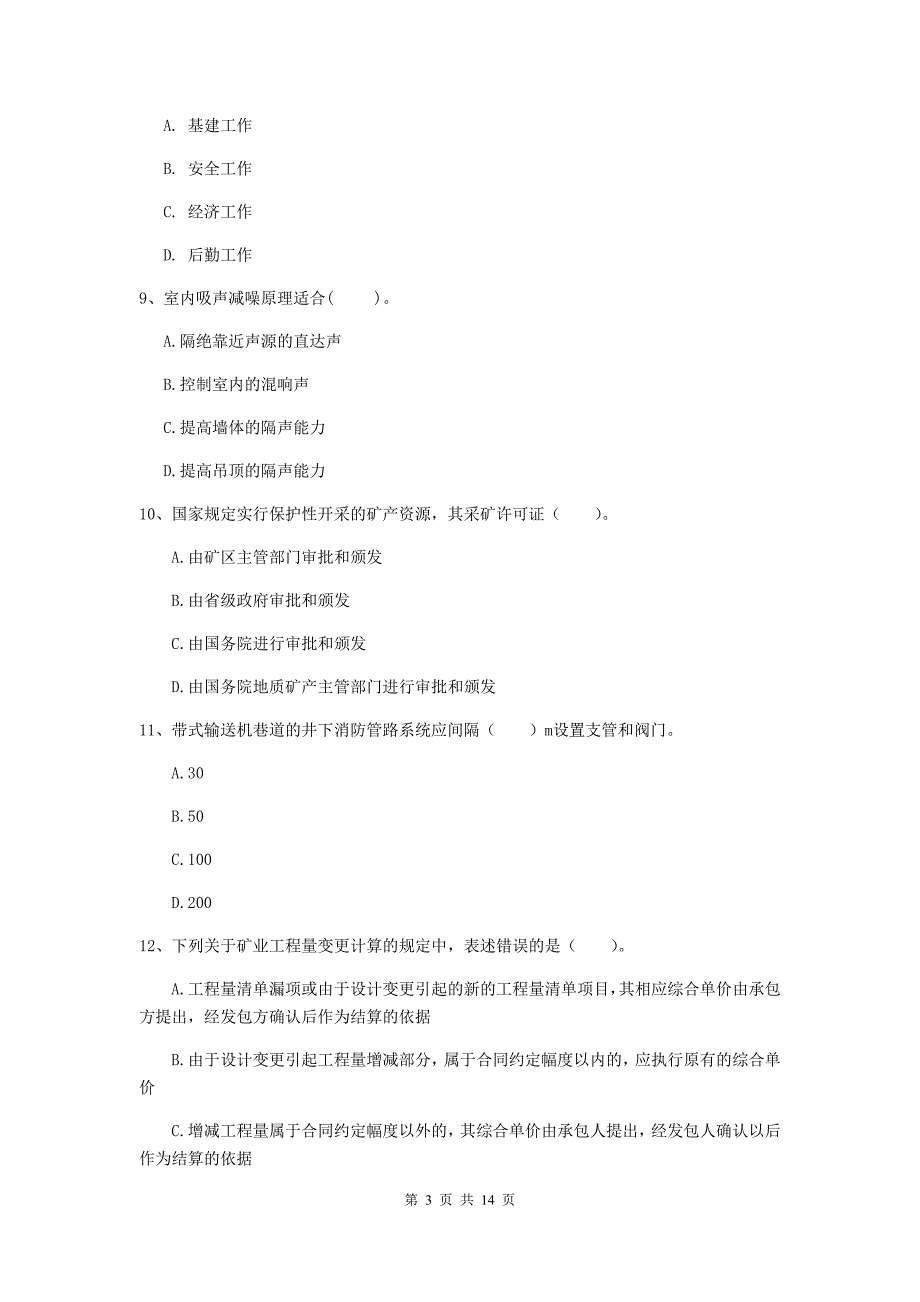 A. 基建工作

B. 安全工作

C. 经济工作

D. 后勤工作

9、室内吸声减噪原理适合（　　）。

A.隔绝靠近声源的直达声

B.控制室内的混响声

C.提高墙体的隔声能力

D.提高吊顶的隔声能力

10、国家规定实行保护性开采的矿产资源，其采矿许可证（　　）。

A.由矿区主管部门审批和颁发

B.由省级政府审批和颁发

C.由国务院进行审批和颁发

D.由国务院地质矿产主管部门进行审批和颁发

11、带式输送机巷道的井下消防管路系统应间隔（　　）m设置支管和阀门。

A.30

B.50

C.100

D.200

12、下列关于矿业工程量变更计算的规定中，表述错误的是（　　）。

A.工程量清单漏项或由于设计变更引起的新的工程量清单项目，其相应综合单价由承包方提出，经发包方确认后作为结算的依据

B.由于设计变更引起工程量增减部分，属于合同约定幅度以内的，应执行原有的综合单价

C.增减工程量属于合同约定幅度以外的，其综合单价由承包人提出，经发包人确认以后作为结算的依据

第 3 页 共 14 页